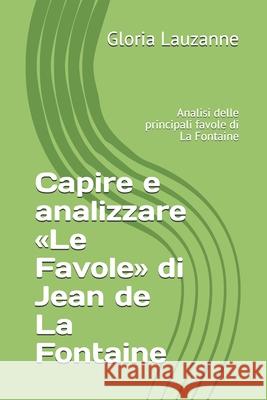 Gloria Lauzanne

Analisi delle principali favole di La Fontaine

Capire e analizzare «Le Favole» di Jean de La Fontaine

Kraina Książek